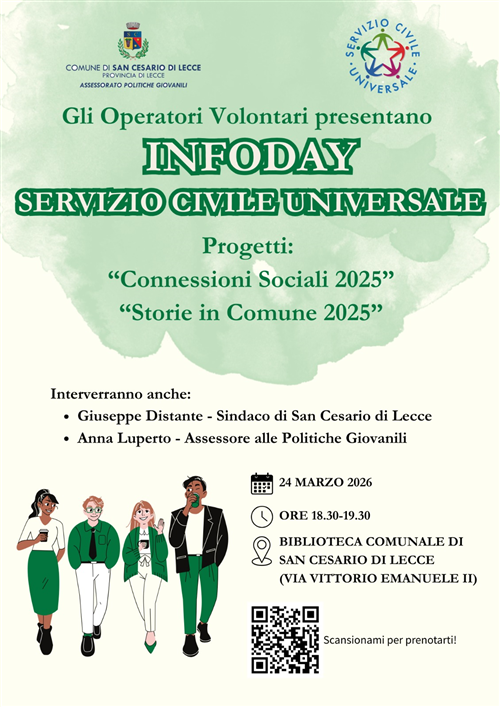 COMUNE DI SAN CESARIO DI LECCE
PROVINCIA DI LECCE
ASSESSORATO POLITICHE GIOVANILI

SERVIZIO CIVILE UNIVERSALE

Gli Operatori Volontari presentano

INFODAY

SERVIZIO CIVILE UNIVERSALE

Progetti:
“Connessioni Sociali 2025”
“Storie in Comune 2025”

Interverranno anche:
• Giuseppe Distante - Sindaco di San Cesario di Lecce
• Anna Luperto - Assessore alle Politiche Giovanili

24 MARZO 2026

ORE 18.30-19.30

BIBLIOTECA COMUNALE DI SAN CESARIO DI LECCE (VIA VITTORIO EMANUELE II)

Scansionami per prenotarti!